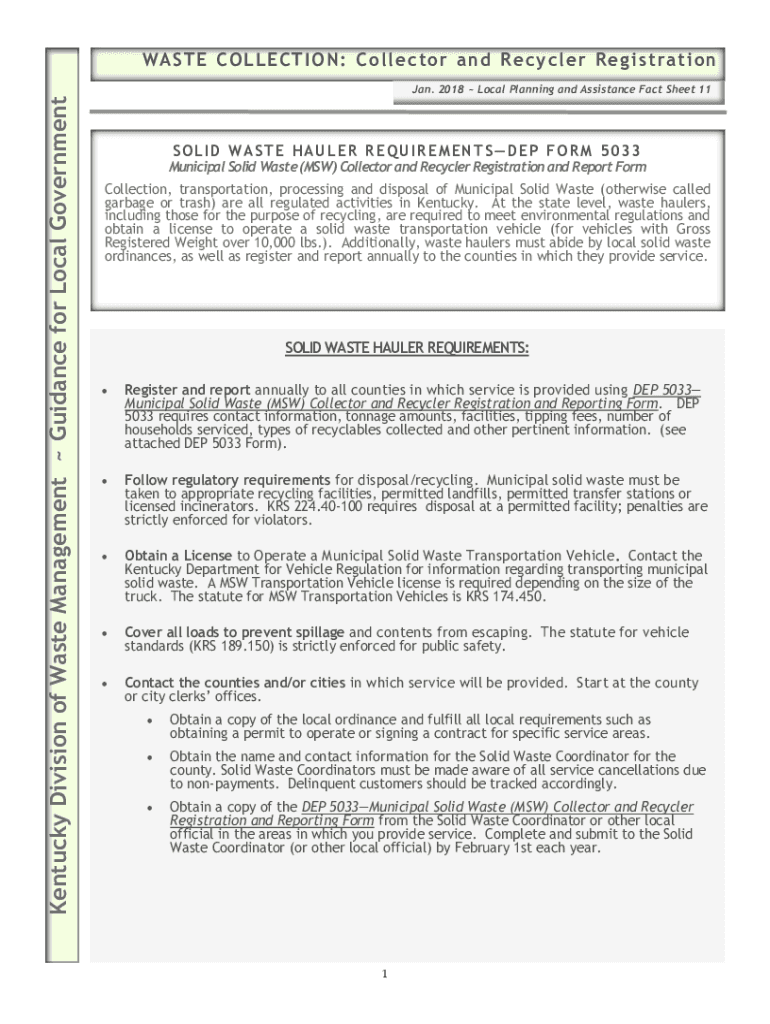 Kentucky Division of Waste Management ~ Guidance for Local Government

WASTE COLLECTION: Collector and Recycler Registration

Jan. 2018 – Local Planning and Assistance Fact Sheet 11

SOLID WASTE HAULER REQUIREMENTS—DEP FORM 5033

Municipal Solid Waste (MSW) Collector and Recycler Registration and Report Form

Collection, transportation, processing and disposal of Municipal Solid Waste (otherwise called garbage or trash) are all regulated activities in Kentucky. At the state level, waste haulers, including those for the purpose of recycling, are required to meet environmental regulations and obtain a license to operate a solid waste transportation vehicle (for vehicles with Gross Registered Weight over 10,000 lbs.). Additionally, waste haulers must abide by local solid waste ordinances, as well as register and report annually to the counties in which they provide service.

SOLID WASTE HAULER REQUIREMENTS:

• Register and report annually to all counties in which service is provided using DEP 5033—Municipal Solid Waste (MSW) Collector and Recycler Registration and Reporting Form. DEP 5033 requires contact information, tonnage amounts, facilities, tipping fees, number of households serviced, types of recyclables collected and other pertinent information. (see attached DEP 5033 Form).

• Follow regulatory requirements for disposal/recycling. Municipal solid waste must be taken to appropriate recycling facilities, permitted landfills, permitted transfer stations or licensed incinerators. KRS 224.40-100 requires disposal at a permitted facility; penalties are strictly enforced for violators.

• Obtain a License to Operate a Municipal Solid Waste Transportation Vehicle. Contact the Kentucky Department for Vehicle Regulation for information regarding transporting municipal solid waste. A MSW Transportation Vehicle license is required depending on the size of the truck. The statute for MSW Transportation Vehicles is KRS 174.450.

• Cover all loads to prevent spillage and contents from escaping. The statute for vehicle standards (KRS 189.150) is strictly enforced for public safety.

• Contact the counties and/or cities in which service will be provided. Start at the county or city clerks' offices.

• Obtain a copy of the local ordinance and fulfill all local requirements such as obtaining a permit to operate or signing a contract for specific service areas.

• Obtain the name and contact information for the Solid Waste Coordinator for the county. Solid Waste Coordinators must be made aware of all service cancellations due to non-payments. Delinquent customers should be tracked accordingly.

• Obtain a copy of the DEP 5033—Municipal Solid Waste (MSW) Collector and Recycler Registration and Reporting Form from the Solid Waste Coordinator or other local official in the areas in which you provide service. Complete and submit to the Solid Waste Coordinator (or other local official) by February 1st each year.

1